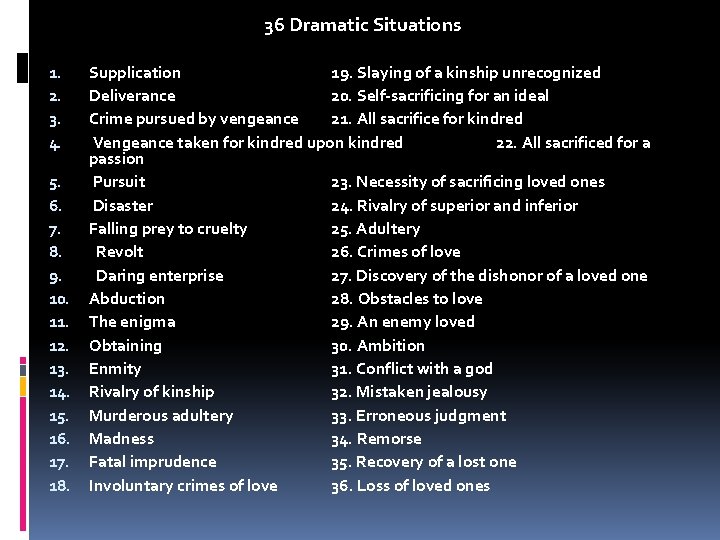 36 Dramatic Situations

1. Supplication
2. Deliverance
3. Crime pursued by vengeance
4. Vengeance taken for kindred upon kindred
5. Pursuit
6. Disaster
7. Falling prey to cruelty
8. Revolt
9. Daring enterprise
10. Abduction
11. The enigma
12. Obtaining
13. Enmity
14. Rivalry of kinship
15. Murderous adultery
16. Madness
17. Fatal imprudence
18. Involuntary crimes of love

19. Slaying of a kinship unrecognized
20. Self-sacrificing for an ideal
21. All sacrifice for kindred
22. All sacrificed for a passion
23. Necessity of sacrificing loved ones
24. Rivalry of superior and inferior
25. Adultery
26. Crimes of love
27. Discovery of the dishonor of a loved one
28. Obstacles to love
29. An enemy loved
30. Ambition
31. Conflict with a god
32. Mistaken jealousy
33. Erroneous judgment
34. Remorse
35. Recovery of a lost one
36. Loss of loved ones